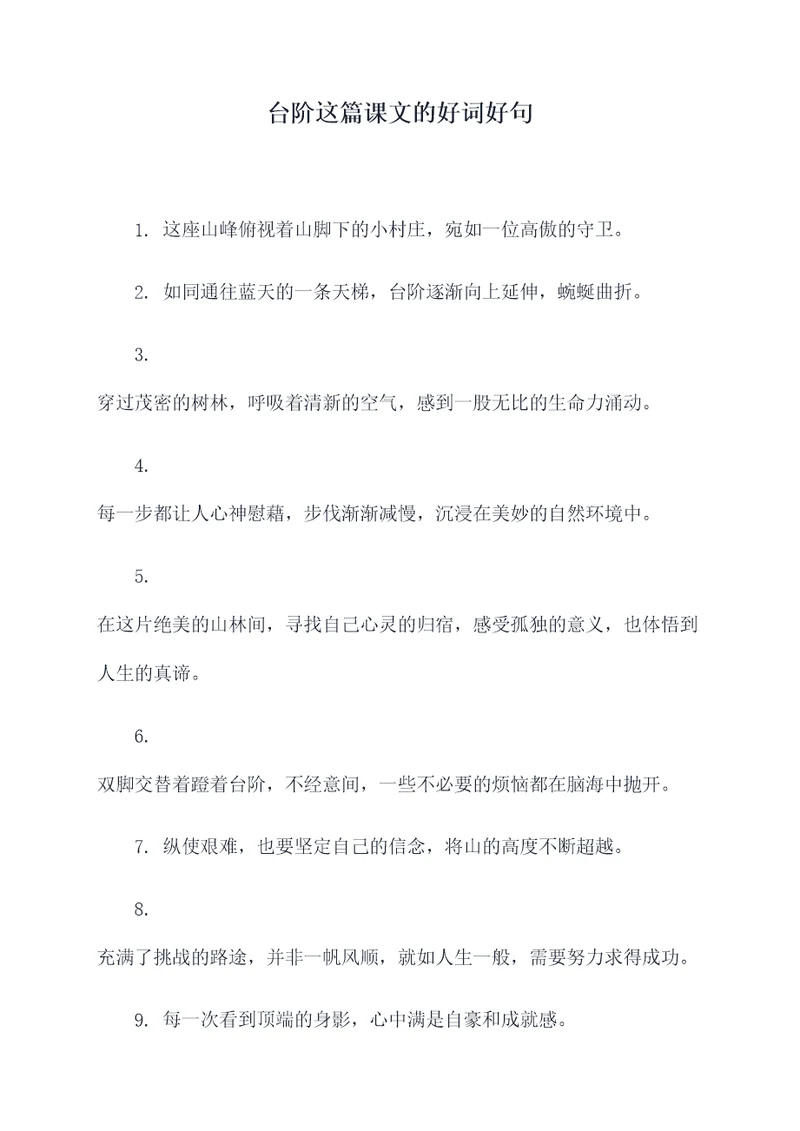 台阶这篇课文的好词好句

1. 这座山峰俯视着山脚下的小村庄，宛如一位高傲的守卫。

2. 如同通往蓝天的一条天梯，台阶逐渐向上延伸，蜿蜒曲折。

3.

穿过茂密的树林，呼吸着清新的空气，感到一股无比的生命力涌动。

4.

每一步都让人心神慰藉，步伐渐渐减慢，沉浸在美妙的自然环境中。

5.

在这片绝美的山林间，寻找自己心灵的归宿，感受孤独的意义，也体悟到人生的真谛。

6.

双脚交替着蹬着台阶，不经意间，一些不必要的烦恼都在脑海中抛开。

7. 纵使艰难，也要坚定自己的信念，将山的高度不断超越。

8.

充满了挑战的路途，并非一帆风顺，就如人生一般，需要努力求得成功。

9. 每一次看到顶端的身影，心中满是自豪和成就感。